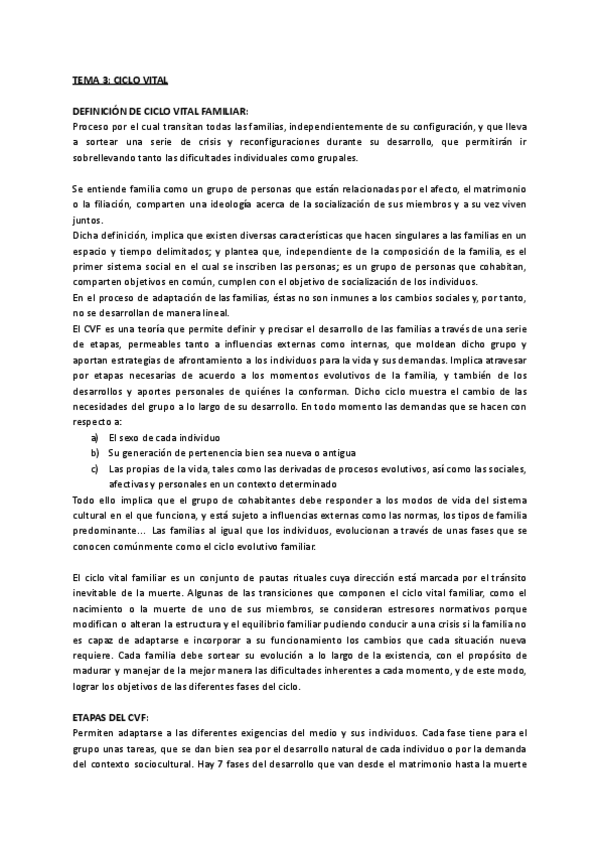 TEMA 3: CICLO VITAL

DEFINICIÓN DE CICLO VITAL FAMILIAR:
Proceso por el cual transitan todas las familias, independientemente de su configuración, y que lleva a sortear una serie de crisis y reconfiguraciones durante su desarrollo, que permitirán ir sobrellevando tanto las dificultades individuales como grupales.

Se entiende familia como un grupo de personas que están relacionadas por el afecto, el matrimonio o la filiación, comparten una ideología acerca de la socialización de sus miembros y a su vez viven juntos.
Dicha definición, implica que existen diversas características que hacen singulares a las familias en un espacio y tiempo delimitados; y plantea que, independiente de la composición de la familia, es el primer sistema social en el cual se inscriben las personas; es un grupo de personas que cohabitan, comparten objetivos en común, cumplen con el objetivo de socialización de los individuos.
En el proceso de adaptación de las familias, éstas no son inmunes a los cambios sociales y, por tanto, no se desarrollan de manera lineal.
El CVF es una teoría que permite definir y precisar el desarrollo de las familias a través de una serie de etapas, permeables tanto a influencias externas como internas, que moldean dicho grupo y aportan estrategias de afrontamiento a los individuos para la vida y sus demandas. Implica atravesar por etapas necesarias de acuerdo a los momentos evolutivos de la familia, y también de los desarrollos y aportes personales de quiénes la conforman. Dicho ciclo muestra el cambio de las necesidades del grupo a lo largo de su desarrollo. En todo momento las demandas que se hacen con respecto a:
a) El sexo de cada individuo
b) Su generación de pertenencia bien sea nueva o antigua
c) Las propias de la vida, tales como las derivadas de procesos evolutivos, así como las sociales, afectivas y personales en un contexto determinado
Todo ello implica que el grupo de cohabitantes debe responder a los modos de vida del sistema cultural en el que funciona, y está sujeto a influencias externas como las normas, los tipos de familia predominante... Las familias al igual que los individuos, evolucionan a través de unas fases que se conocen comúnmente como el ciclo evolutivo familiar.

El ciclo vital familiar es un conjunto de pautas rituales cuya dirección está marcada por el tránsito inevitable de la muerte. Algunas de las transiciones que componen el ciclo vital familiar, como el nacimiento o la muerte de uno de sus miembros, se consideran estresores normativos porque modifican o alteran la estructura y el equilibrio familiar pudiendo conducir a una crisis si la familia no es capaz de adaptarse e incorporar a su funcionamiento los cambios que cada situación nueva requiere. Cada familia debe sortear su evolución a lo largo de la existencia, con el propósito de madurar y manejar de la mejor manera las dificultades inherentes a cada momento, y de este modo, lograr los objetivos de las diferentes fases del ciclo.

ETAPAS DEL CVF:
Permiten adaptarse a las diferentes exigencias del medio y sus individuos. Cada fase tiene para el grupo unas tareas, que se dan bien sea por el desarrollo natural de cada individuo o por la demanda del contexto sociocultural. Hay 7 fases del desarrollo que van desde el matrimonio hasta la muerte